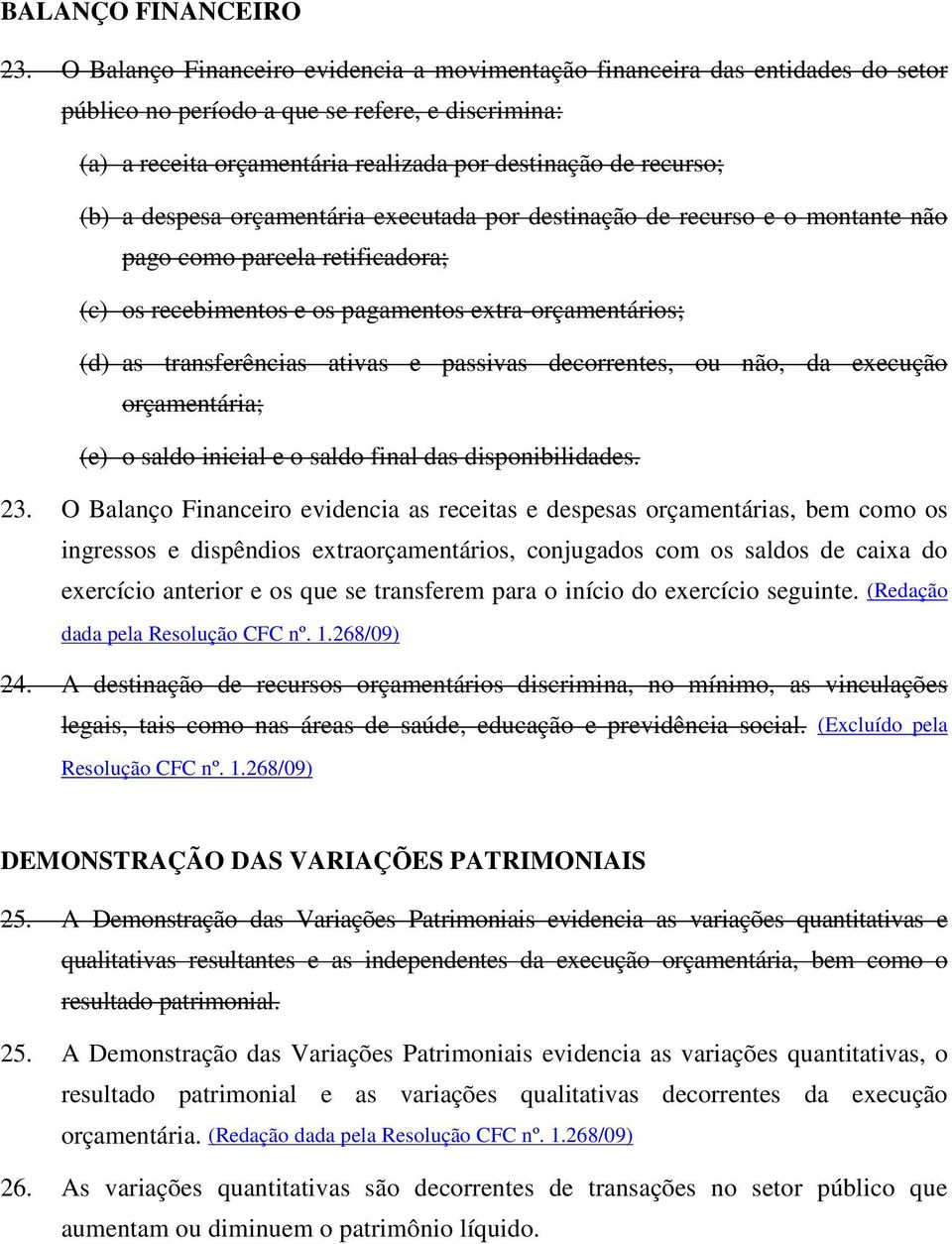 BALANÇO FINANCEIRO

23. O Balanço Financeiro evidencia a movimentação financeira das entidades do setor público no período a que se refere, e discrimina:

(a) a receita orçamentária realizada por destinação de recurso;

(b) a despesa orçamentária executada por destinação de recurso e o montante não pago como parcela retificadora;

(c) os recebimentos e os pagamentos extra-orçamentários;

(d) as transferências ativas e passivas decorrentes, ou não, da execução orçamentária;

(e) o saldo inicial e o saldo final das disponibilidades.

23. O Balanço Financeiro evidencia as receitas e despesas orçamentárias, bem como os ingressos e dispêndios extraorçamentários, conjugados com os saldos de caixa do exercício anterior e os que se transferem para o início do exercício seguinte. (Redação dada pela Resolução CFC nº. 1.268/09)

24. A destinação de recursos orçamentários discrimina, no mínimo, as vinculações legais, tais como nas áreas de saúde, educação e previdência social. (Excluído pela Resolução CFC nº. 1.268/09)

DEMONSTRAÇÃO DAS VARIAÇÕES PATRIMONIAIS

25. A Demonstração das Variações Patrimoniais evidencia as variações quantitativas e qualitativas resultantes e as independentes da execução orçamentária, bem como o resultado patrimonial.

25. A Demonstração das Variações Patrimoniais evidencia as variações quantitativas, o resultado patrimonial e as variações qualitativas decorrentes da execução orçamentária. (Redação dada pela Resolução CFC nº. 1.268/09)

26. As variações quantitativas são decorrentes de transações no setor público que aumentam ou diminuem o patrimônio líquido.